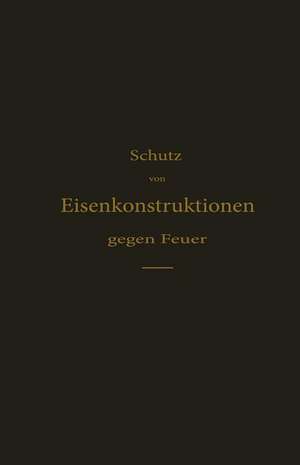 Schutz

von

Eisenkonstruktionen

gegen Feuer